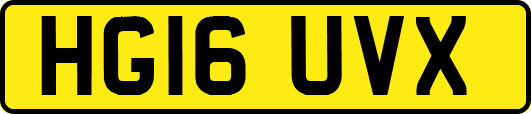 HG16 UVX